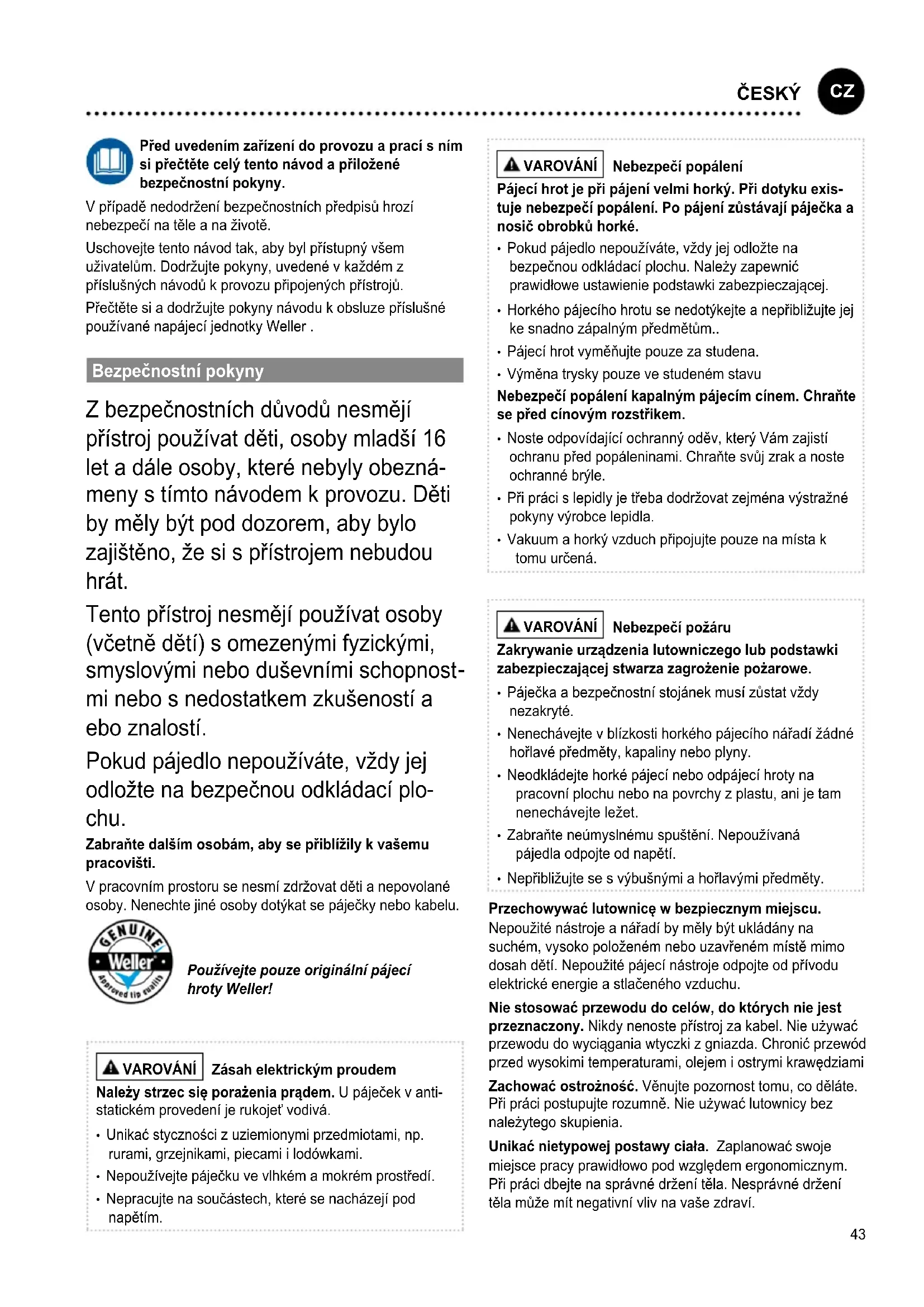 ČESKÝ CZ

Před uvedením zařízení do provozu a prací s ním si přečtěte celý tento návod a přiložené bezpečnostní pokyny.

V případě nedodržení bezpečnostních předpisů hrozí nebezpečí na těle a na životě.

Uschovejte tento návod tak, aby byl přístupný všem uživatelům. Dodržujte pokyny, uvedené v každém z příslušných návodů k provozu připojených přístrojů.

Přečtěte si a dodržujte pokyny návodu k obsluze příslušné používané napájecí jednotky Weller .

Bezpečnostní pokyny

Z bezpečnostních důvodů nesmějí přístroj používat děti, osoby mladší 16 let a dále osoby, které nebyly obeznámeny s tímto návodem k provozu. Děti by měly být pod dozorem, aby bylo zajištěno, že si s přístrojem nebudou hrát.

Tento přístroj nesmějí používat osoby (včetně dětí) s omezenými fyzickými, smyslovými nebo duševními schopnostmi nebo s nedostatkem zkušeností a ebo znalostí.

Pokud pájedlo nepoužíváte, vždy jej odložte na bezpečnou odkládací plochu.

Zabraňte dalším osobám, aby se přiblížily k vašemu pracovišti.

V pracovním prostoru se nesmí zdržovat děti a nepovolané osoby. Nenechte jiné osoby dotýkat se páječky nebo kabelu.

GENUINE Weller Approved tip quality

Používejte pouze originální pájecí hroty Weller!

VAROVÁNÍ Zásah elektrickým proudem

Należy strzec się porażenia prądem. U páječek v antistatickém provedení je rukojeť vodivá.

• Unikać styczności z uziemionymi przedmiotami, np. rurami, grzejnikami, piecami i lodówkami.
• Nepoužívejte páječku ve vlhkém a mokrém prostředí.
• Nepracujte na součástech, které se nacházejí pod napětím.

VAROVÁNÍ Nebezpečí popálení

Pájecí hrot je při pájení velmi horký. Při dotyku existuje nebezpečí popálení. Po pájení zůstávají páječka a nosič obrobků horké.

• Pokud pájedlo nepoužíváte, vždy jej odložte na bezpečnou odkládací plochu. Należy zapewnić prawidłowe ustawienie podstawki zabezpieczającej.
• Horkého pájecího hrotu se nedotýkejte a nepřibližujte jej ke snadno zápalným předmětům..
• Pájecí hrot vyměňujte pouze za studena.
• Výměna trysky pouze ve studeném stavu

Nebezpečí popálení kapalným pájecím cínem. Chraňte se před cínovým rozstřikem.

• Noste odpovídající ochranný oděv, který Vám zajistí ochranu před popáleninami. Chraňte svůj zrak a noste ochranné brýle.
• Při práci s lepidly je třeba dodržovat zejména výstražné pokyny výrobce lepidla.
• Vakuum a horký vzduch připojujte pouze na místa k tomu určená.

VAROVÁNÍ Nebezpečí požáru

Zakrywanie urządzenia lutowniczego lub podstawki zabezpieczającej stwarza zagrożenie pożarowe.

• Páječka a bezpečnostní stojánek musí zůstat vždy nezakryté.
• Nenechávejte v blízkosti horkého pájecího nářadí žádné hořlavé předměty, kapaliny nebo plyny.
• Neodkládejte horké pájecí nebo odpájecí hroty na pracovní plochu nebo na povrchy z plastu, ani je tam nenechávejte ležet.
• Zabraňte neúmyslnému spuštění. Nepoužívaná pájedla odpojte od napětí.
• Nepřibližujte se s výbušnými a hořlavými předměty.

Przechowywać lutownicę w bezpiecznym miejscu. Nepoužité nástroje a nářadí by měly být ukládány na suchém, vysoko položeném nebo uzavřeném místě mimo dosah dětí. Nepoužité pájecí nástroje odpojte od přívodu elektrické energie a stlačeného vzduchu.

Nie stosować przewodu do celów, do których nie jest przeznaczony. Nikdy nenoste přístroj za kabel. Nie używać przewodu do wyciągania wtyczki z gniazda. Chronić przewód przed wysokimi temperaturami, olejem i ostrymi krawędziami

Zachować ostrożność. Věnujte pozornost tomu, co děláte. Při práci postupujte rozumně. Nie używać lutownicy bez należytego skupienia.

Unikać nietypowej postawy ciała. Zaplanować swoje miejsce pracy prawidłowo pod względem ergonomicznym. Při práci dbejte na správné držení těla. Nesprávné držení těla může mít negativní vliv na vaše zdraví.

43